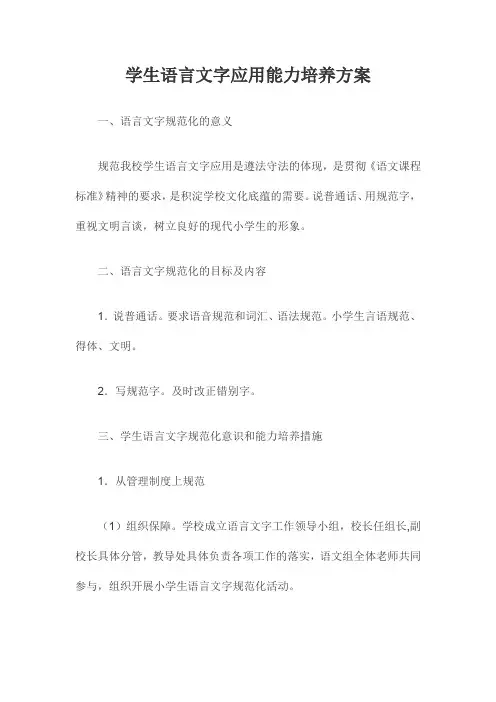 学生语言文字应用能力培养方案

一、语言文字规范化的意义

规范我校学生语言文字应用是遵法守法的体现，是贯彻《语文课程标准》精神的要求，是积淀学校文化底蕴的需要。说普通话、用规范字，重视文明言谈，树立良好的现代小学生的形象。

二、语言文字规范化的目标及内容

1. 说普通话。要求语音规范和词汇、语法规范。小学生言语规范、得体、文明。

2. 写规范字。及时改正错别字。

三、学生语言文字规范化意识和能力培养措施

1. 从管理制度上规范

（1）组织保障。学校成立语言文字工作领导小组，校长任组长,副校长具体分管，教导处具体负责各项工作的落实，语文组全体老师共同参与，组织开展小学生语言文字规范化活动。